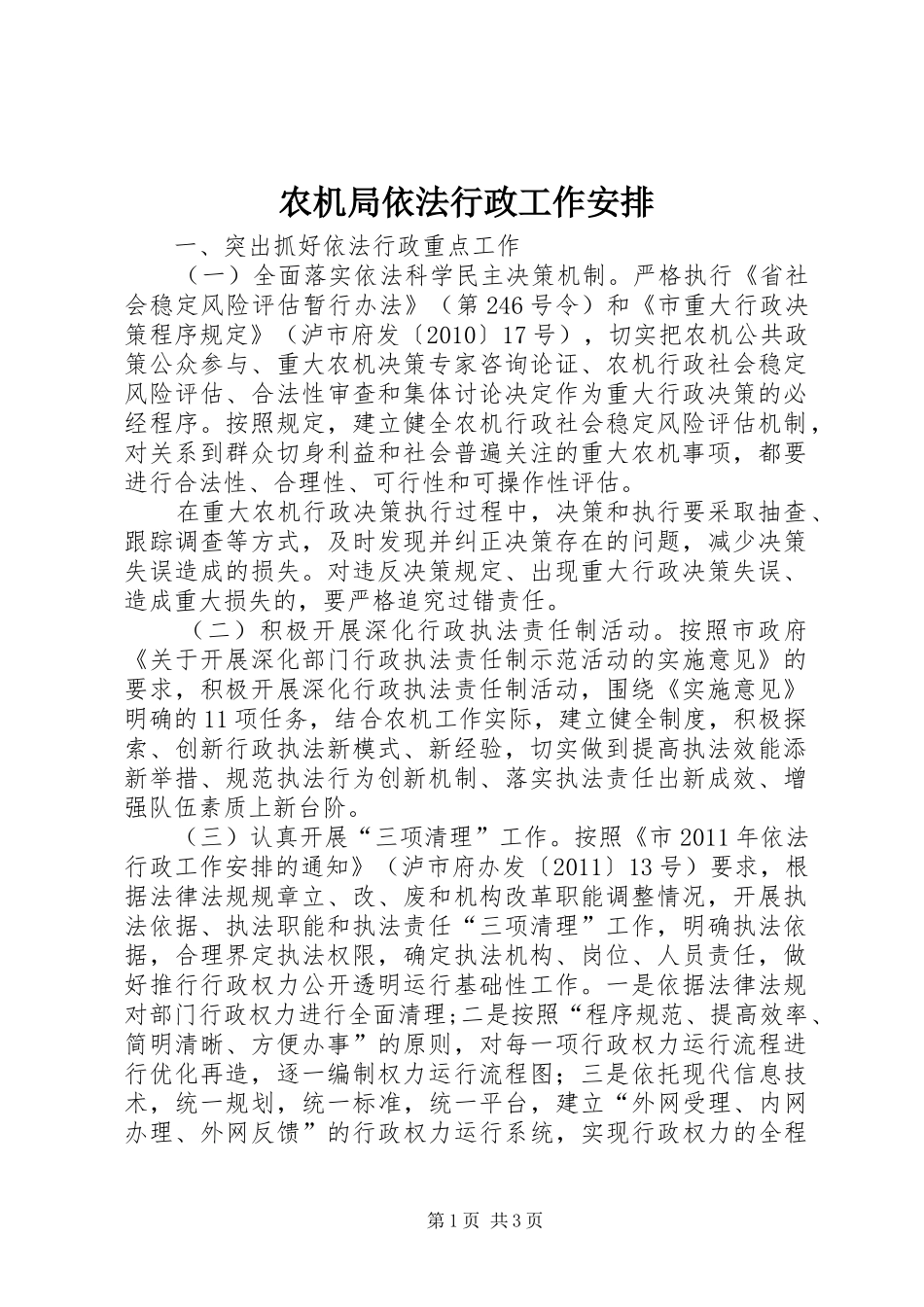 农机局依法行政工作安排

一、突出抓好依法行政重点工作

（一）全面落实依法科学民主决策机制。严格执行《省社会稳定风险评估暂行办法》（第246号令）和《市重大行政决策程序规定》（泸市府发〔2010〕17号），切实把农机公共政策公众参与、重大农机决策专家咨询论证、农机行政社会稳定风险评估、合法性审查和集体讨论决定作为重大行政决策的必经程序。按照规定，建立健全农机行政社会稳定风险评估机制，对关系到群众切身利益和社会普遍关注的重大农机事项，都要进行合法性、合理性、可行性和可操作性评估。

在重大农机行政决策执行过程中，决策和执行要采取抽查、跟踪调查等方式，及时发现并纠正决策存在的问题，减少决策失误造成的损失。对违反决策规定、出现重大行政决策失误、造成重大损失的，要严格追究过错责任。

（二）积极开展深化行政执法责任制活动。按照市政府《关于开展深化部门行政执法责任制示范活动的实施意见》的要求，积极开展深化行政执法责任制活动，围绕《实施意见》明确的11项任务，结合农机工作实际，建立健全制度，积极探索、创新行政执法新模式、新经验，切实做到提高执法效能添新举措、规范执法行为创新机制、落实执法责任出新成效、增强队伍素质上新台阶。

（三）认真开展“三项清理”工作。按照《市2011年依法行政工作安排的通知》（泸市府办发〔2011〕13号）要求，根据法律法规规章立、改、废和机构改革职能调整情况，开展执法依据、执法职能和执法责任“三项清理”工作，明确执法依据，合理界定执法权限，确定执法机构、岗位、人员责任，做好推行行政权力公开透明运行基础性工作。一是依据法律法规对部门行政权力进行全面清理;二是按照“程序规范、提高效率、简明清晰、方便办事”的原则，对每一项行政权力运行流程进行优化再造，逐一编制权力运行流程图；三是依托现代信息技术，统一规划，统一标准，统一平台，建立“外网受理、内网办理、外网反馈”的行政权力运行系统，实现行政权力的全程

第1页 共3页